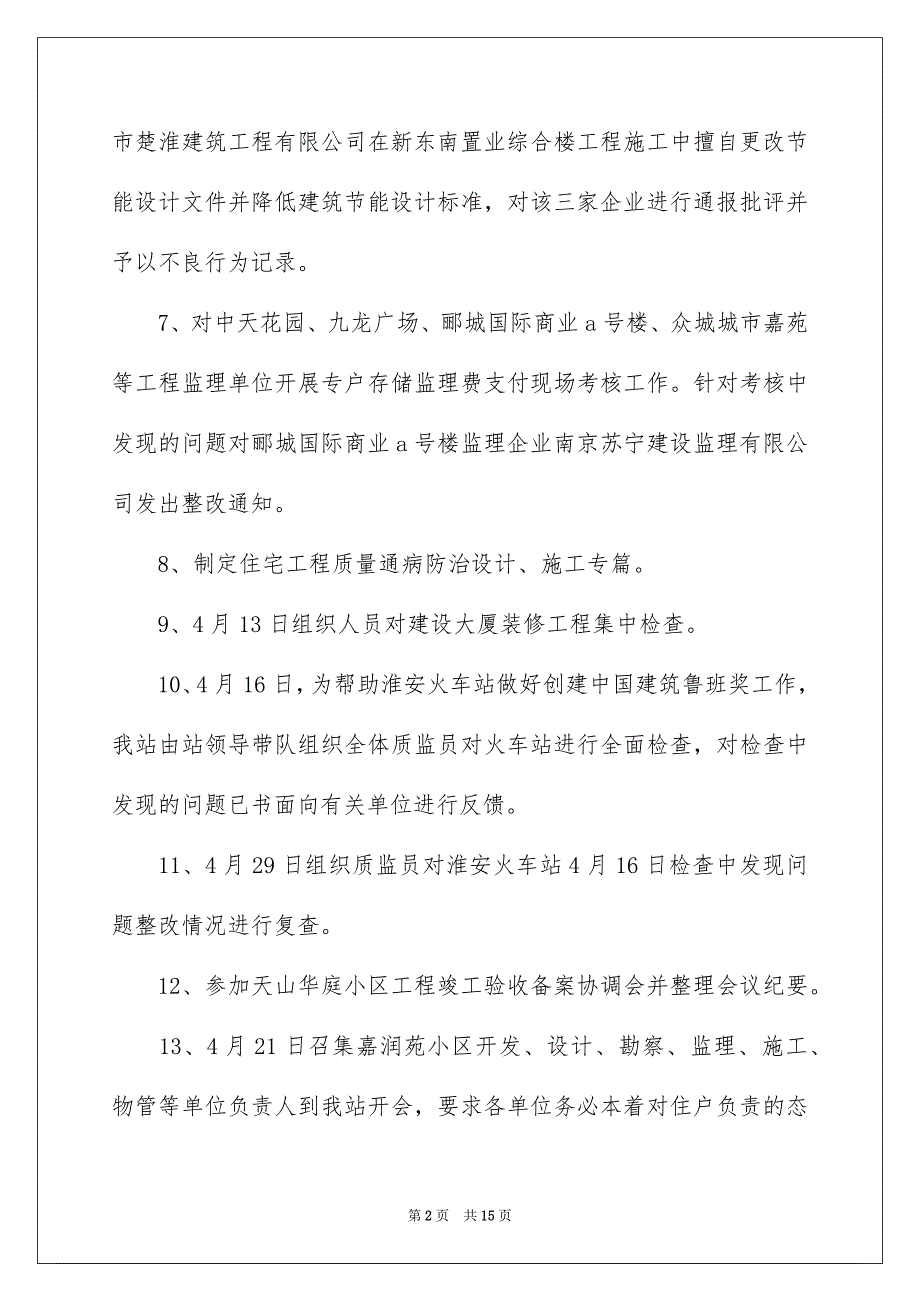 市楚淮建筑工程有限公司在新东南置业综合楼工程施工中擅自更改节能设计文件并降低建筑节能设计标准，对该三家企业进行通报批评并予以不良行为记录。

7、对中天花园、九龙广场、郦城国际商业a号楼、众城城市嘉苑等工程监理单位开展专户存储监理费支付现场考核工作。针对考核中发现的问题对郦城国际商业a号楼监理企业南京苏宁建设监理有限公司发出整改通知。

8、制定住宅工程质量通病防治设计、施工专篇。

9、4月13日组织人员对建设大厦装修工程集中检查。

10、4月16日，为帮助淮安火车站做好创建中国建筑鲁班奖工作，我站由站领导带队组织全体质监员对火车站进行全面检查，对检查中发现的问题已书面向有关单位进行反馈。

11、4月29日组织质监员对淮安火车站4月16日检查中发现问题整改情况进行复查。

12、参加天山华庭小区工程竣工验收备案协调会并整理会议纪要。

13、4月21日召集嘉润苑小区开发、设计、勘察、监理、施工、物管等单位负责人到我站开会，要求各单位务必本着对住户负责的态

第2页　共15页